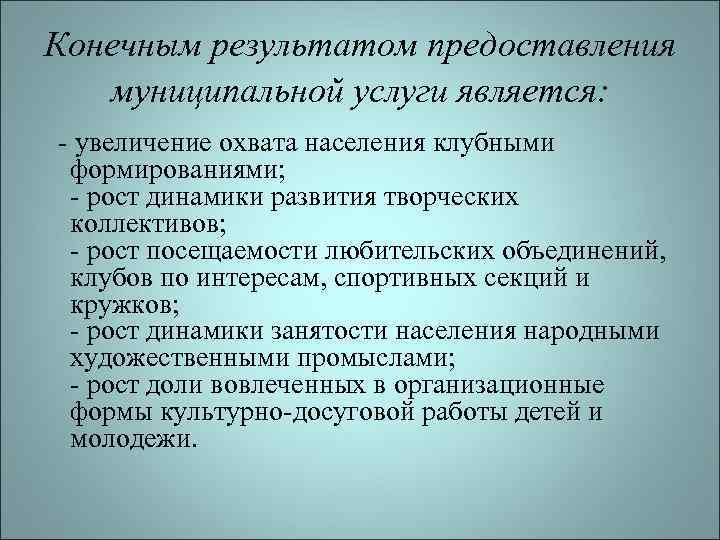 Конечным результатом предоставления муниципальной услуги является:

- увеличение охвата населения клубными формированиями;
- рост динамики развития творческих коллективов;
- рост посещаемости любительских объединений, клубов по интересам, спортивных секций и кружков;
- рост динамики занятости населения народными художественными промыслами;
- рост доли вовлеченных в организационные формы культурно-досуговой работы детей и молодежи.